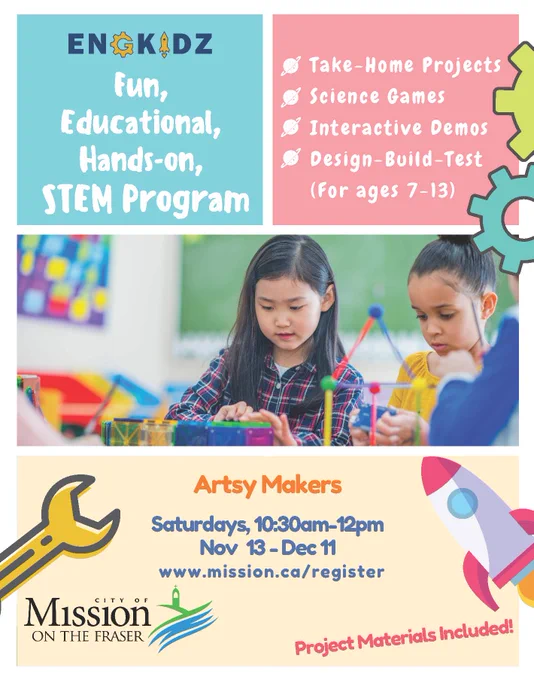 ENGKIDZ

Fun, Educational, Hands-on, STEM Program

Take-Home Projects
Science Games
Interactive Demos
Design-Build-Test
(For ages 7-13)

Artsy Makers

Saturdays, 10:30am-12pm
Nov 13 - Dec 11
www.mission.ca/register

CITY OF
Mission
ON THE FRASER

Project Materials Included!